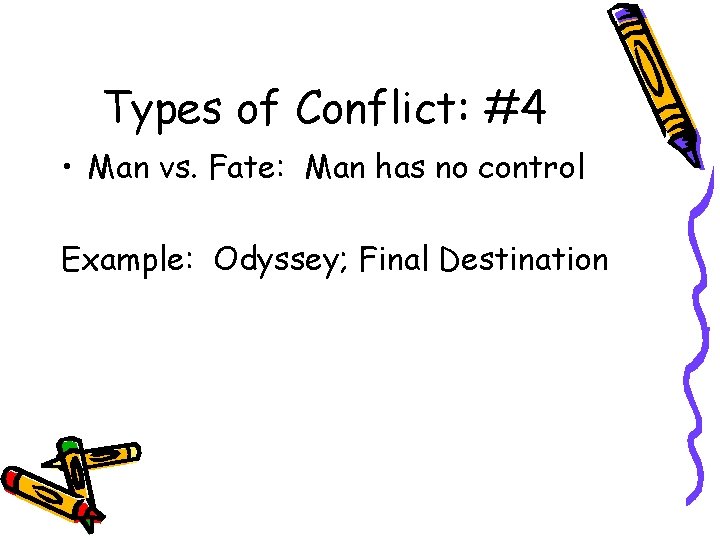 Types of Conflict: #4

• Man vs. Fate: Man has no control

Example: Odyssey; Final Destination